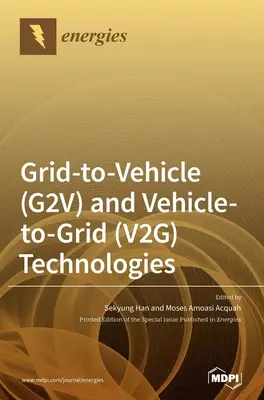 energies

Grid-to-Vehicle (G2V) and Vehicle-to-Grid (V2G) Technologies

Edited by
Sekyung Han and Moses Amoasi Acquah
Printed Edition of the Special Issue Published in Energies

www.mdpi.com/journal/energies

MDPI